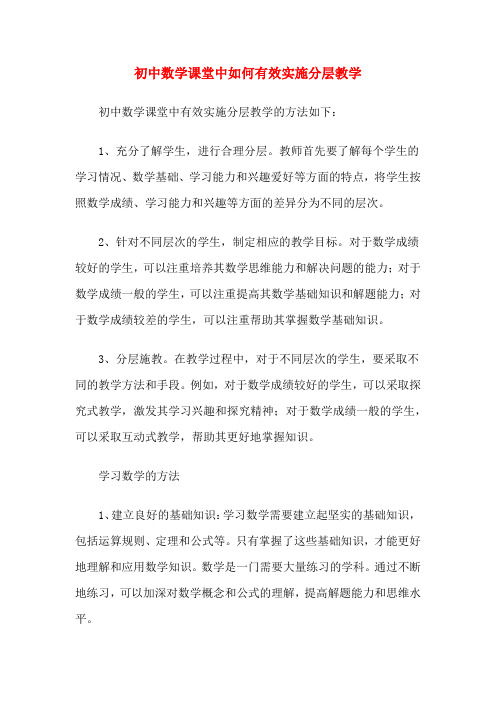 初中数学课堂中如何有效实施分层教学

初中数学课堂中有效实施分层教学的方法如下：

1、充分了解学生，进行合理分层。教师首先要了解每个学生的学习情况、数学基础、学习能力和兴趣爱好等方面的特点，将学生按照数学成绩、学习能力和兴趣等方面的差异分为不同的层次。

2、针对不同层次的学生，制定相应的教学目标。对于数学成绩较好的学生，可以注重培养其数学思维能力和解决问题的能力；对于数学成绩一般的学生，可以注重提高其数学基础知识和解题能力；对于数学成绩较差的学生，可以注重帮助其掌握数学基础知识。

3、分层施教。在教学过程中，对于不同层次的学生，要采取不同的教学方法和手段。例如，对于数学成绩较好的学生，可以采取探究式教学，激发其学习兴趣和探究精神；对于数学成绩一般的学生，可以采取互动式教学，帮助其更好地掌握知识。

学习数学的方法

1、建立良好的基础知识：学习数学需要建立起坚实的基础知识，包括运算规则、定理和公式等。只有掌握了这些基础知识，才能更好地理解和应用数学知识。数学是一门需要大量练习的学科。通过不断地练习，可以加深对数学概念和公式的理解，提高解题能力和思维水平。